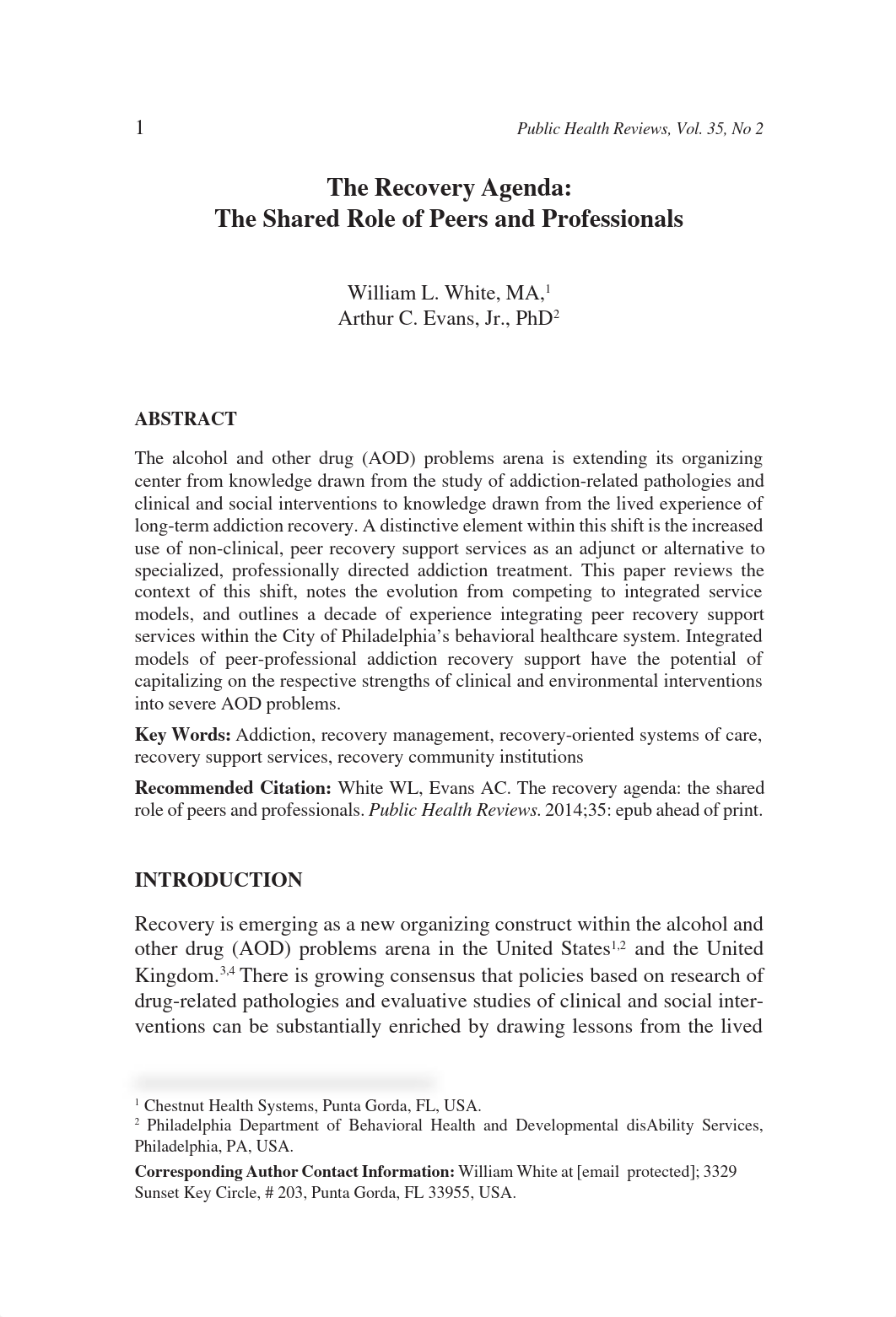 1 Public Health Reviews, Vol. 35, No 2

The Recovery Agenda:
The Shared Role of Peers and Professionals

William L. White, MA,$^1$
Arthur C. Evans, Jr., PhD$^2$

ABSTRACT

The alcohol and other drug (AOD) problems arena is extending its organizing center from knowledge drawn from the study of addiction-related pathologies and clinical and social interventions to knowledge drawn from the lived experience of long-term addiction recovery. A distinctive element within this shift is the increased use of non-clinical, peer recovery support services as an adjunct or alternative to specialized, professionally directed addiction treatment. This paper reviews the context of this shift, notes the evolution from competing to integrated service models, and outlines a decade of experience integrating peer recovery support services within the City of Philadelphia's behavioral healthcare system. Integrated models of peer-professional addiction recovery support have the potential of capitalizing on the respective strengths of clinical and environmental interventions into severe AOD problems.

Key Words: Addiction, recovery management, recovery-oriented systems of care, recovery support services, recovery community institutions

Recommended Citation: White WL, Evans AC. The recovery agenda: the shared role of peers and professionals. Public Health Reviews. 2014;35: epub ahead of print.

INTRODUCTION

Recovery is emerging as a new organizing construct within the alcohol and other drug (AOD) problems arena in the United States$^{1,2}$ and the United Kingdom.$^{3,4}$ There is growing consensus that policies based on research of drug-related pathologies and evaluative studies of clinical and social interventions can be substantially enriched by drawing lessons from the lived

$^1$ Chestnut Health Systems, Punta Gorda, FL, USA.
$^2$ Philadelphia Department of Behavioral Health and Developmental disAbility Services, Philadelphia, PA, USA.

Corresponding Author Contact Information: William White at [email protected]; 3329 Sunset Key Circle, # 203, Punta Gorda, FL 33955, USA.